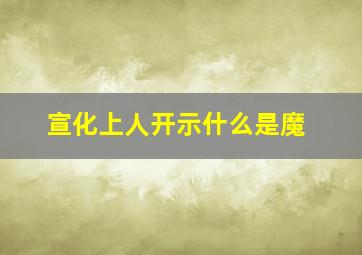 宣化上人开示什么是魔